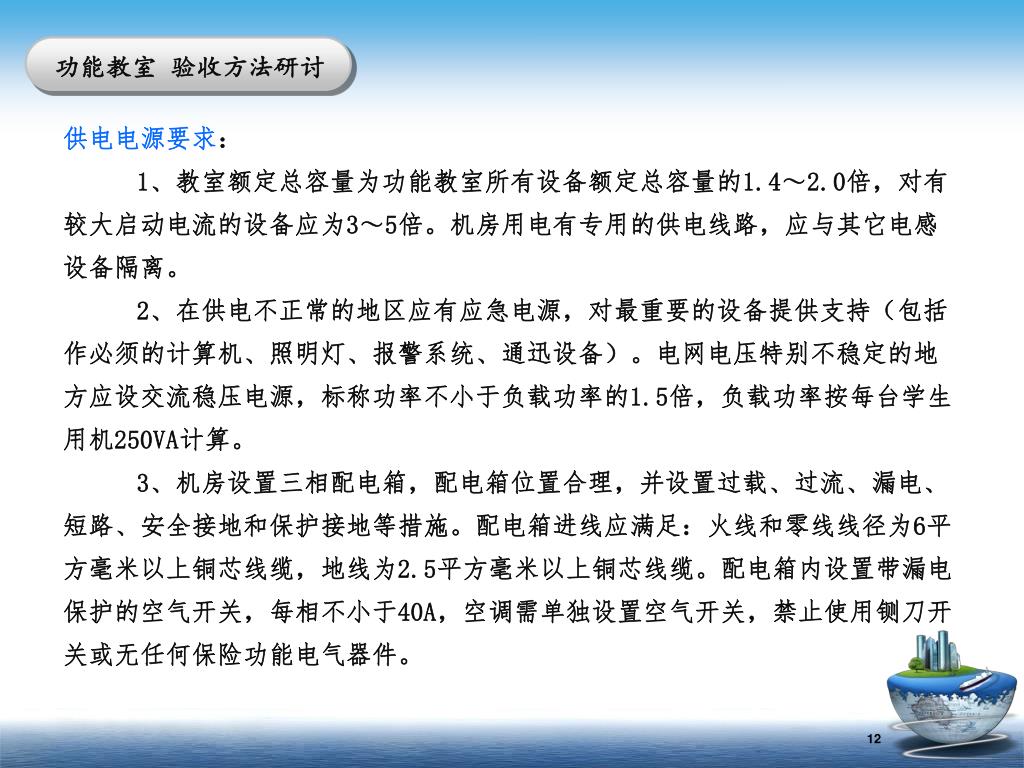 功能教室 验收方法研讨

供电电源要求：

1、教室额定总容量为功能教室所有设备额定总容量的1.4～2.0倍，对有较大启动电流的设备应为3～5倍。机房用电有专用的供电线路，应与其它电感设备隔离。

2、在供电不正常的地区应有应急电源，对最重要的设备提供支持（包括作必须的计算机、照明灯、报警系统、通迅设备）。电网电压特别不稳定的地方应设交流稳压电源，标称功率不小于负载功率的1.5倍，负载功率按每台学生用机250VA计算。

3、机房设置三相配电箱，配电箱位置合理，并设置过载、过流、漏电、短路、安全接地和保护接地等措施。配电箱进线应满足：火线和零线线径为6平方毫米以上铜芯线缆，地线为2.5平方毫米以上铜芯线缆。配电箱内设置带漏电保护的空气开关，每相不小于40A，空调需单独设置空气开关，禁止使用铡刀开关或无任何保险功能电气器件。

12